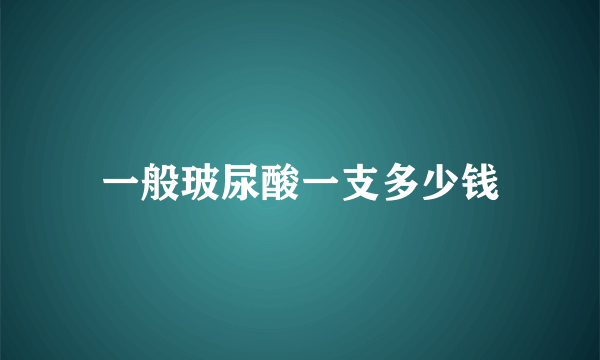 一般玻尿酸一支多少钱